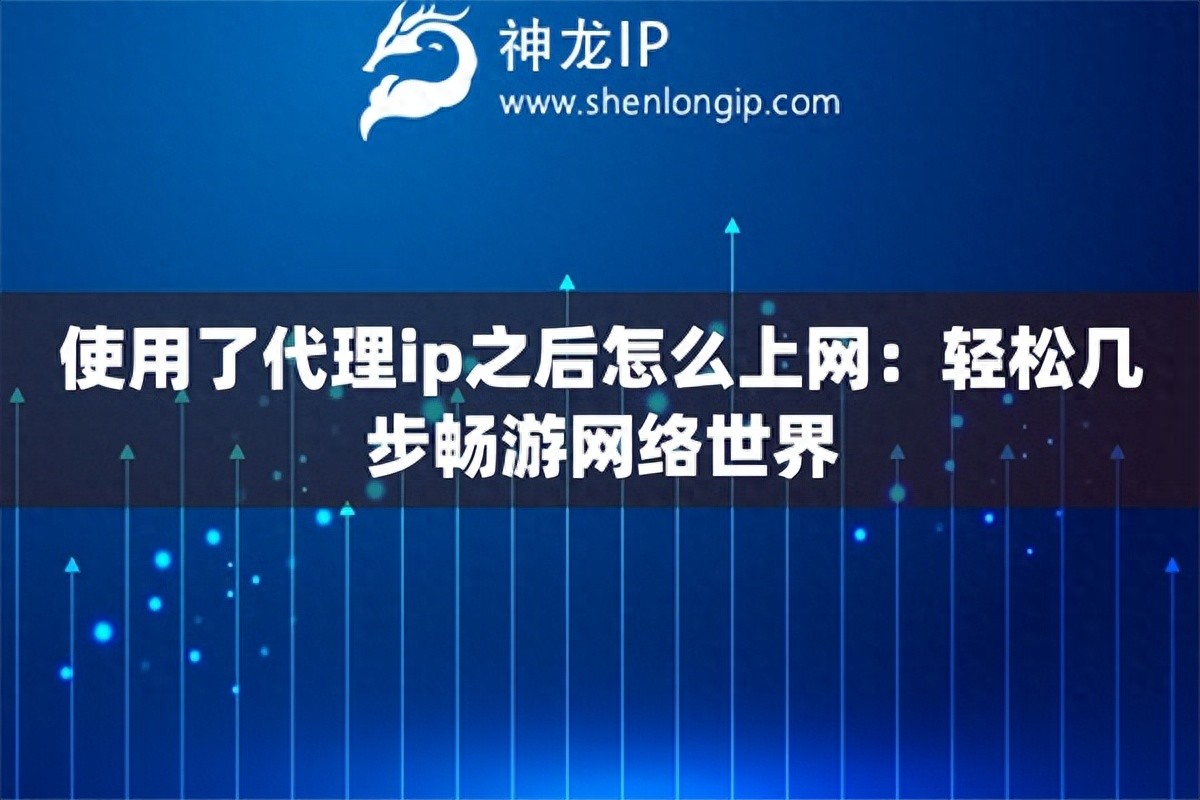 神龙IP
www.shenlongip.com

使用了代理ip之后怎么上网：轻松几步畅游网络世界